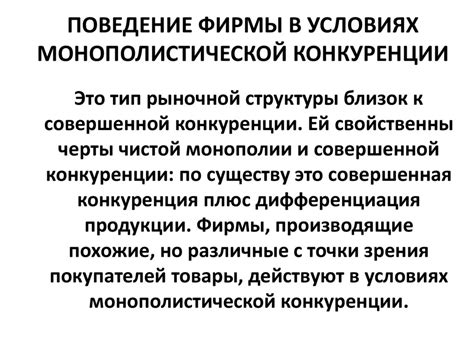 ПОВЕДЕНИЕ ФИРМЫ В УСЛОВИЯХ МОНОПОЛИСТИЧЕСКОЙ КОНКУРЕНЦИИ

Это тип рыночной структуры близок к совершенной конкуренции. Ей свойственны черты чистой монополии и совершенной конкуренции: по существу это совершенная конкуренция плюс дифференциация продукции. Фирмы, производящие похожие, но различные с точки зрения покупателей товары, действуют в условиях монополистической конкуренции.